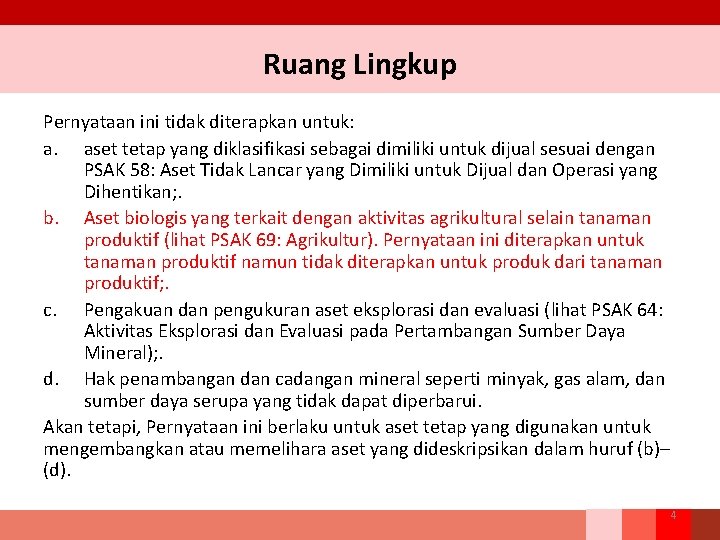 Ruang Lingkup

Pernyataan ini tidak diterapkan untuk:

a. aset tetap yang diklasifikasi sebagai dimiliki untuk dijual sesuai dengan PSAK 58: Aset Tidak Lancar yang Dimiliki untuk Dijual dan Operasi yang Dihentikan;.

b. Aset biologis yang terkait dengan aktivitas agrikultural selain tanaman produktif (lihat PSAK 69: Agrikultur). Pernyataan ini diterapkan untuk tanaman produktif namun tidak diterapkan untuk produk dari tanaman produktif;.

c. Pengakuan dan pengukuran aset eksplorasi dan evaluasi (lihat PSAK 64: Aktivitas Eksplorasi dan Evaluasi pada Pertambangan Sumber Daya Mineral);.

d. Hak penambangan dan cadangan mineral seperti minyak, gas alam, dan sumber daya serupa yang tidak dapat diperbarui.

Akan tetapi, Pernyataan ini berlaku untuk aset tetap yang digunakan untuk mengembangkan atau memelihara aset yang dideskripsikan dalam huruf (b)–(d).

4